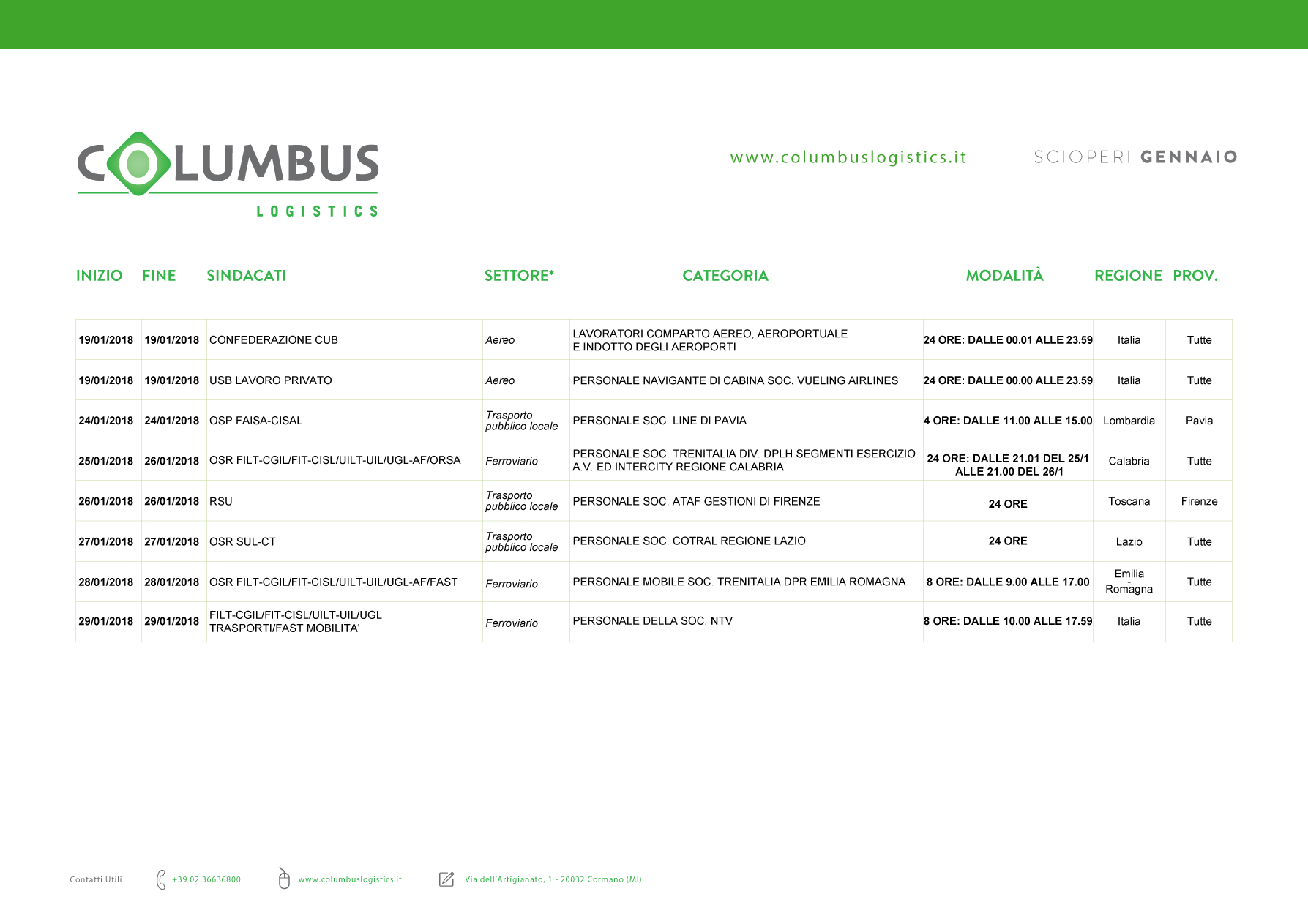 COLUMBUS
LOGISTICS

www.columbuslogistics.it

SCIOPERI GENNAIO

| INIZIO | FINE | SINDACATI | SETTORE* | CATEGORIA | MODALITÀ | REGIONE | PROV. |
|---|---|---|---|---|---|---|---|
| 19/01/2018 | 19/01/2018 | CONFEDERAZIONE CUB | Aereo | LAVORATORI COMPARTO AEREO, AEROPORTUALE E INDOTTO DEGLI AEROPORTI | 24 ORE: DALLE 00.01 ALLE 23.59 | Italia | Tutte |
| 19/01/2018 | 19/01/2018 | USB LAVORO PRIVATO | Aereo | PERSONALE NAVIGANTE DI CABINA SOC. VUELING AIRLINES | 24 ORE: DALLE 00.00 ALLE 23.59 | Italia | Tutte |
| 24/01/2018 | 24/01/2018 | OSP FAISA-CISAL | Trasporto pubblico locale | PERSONALE SOC. LINE DI PAVIA | 4 ORE: DALLE 11.00 ALLE 15.00 | Lombardia | Pavia |
| 25/01/2018 | 26/01/2018 | OSR FILT-CGIL/FIT-CISL/UILT-UIL/UGL-AF/ORSA | Ferroviario | PERSONALE SOC. TRENITALIA DIV. DPLH SEGMENTI ESERCIZIO A.V. ED INTERCITY REGIONE CALABRIA | 24 ORE: DALLE 21.01 DEL 25/1 ALLE 21.00 DEL 26/1 | Calabria | Tutte |
| 26/01/2018 | 26/01/2018 | RSU | Trasporto pubblico locale | PERSONALE SOC. ATAF GESTIONI DI FIRENZE | 24 ORE | Toscana | Firenze |
| 27/01/2018 | 27/01/2018 | OSR SUL-CT | Trasporto pubblico locale | PERSONALE SOC. COTRAL REGIONE LAZIO | 24 ORE | Lazio | Tutte |
| 28/01/2018 | 28/01/2018 | OSR FILT-CGIL/FIT-CISL/UILT-UIL/UGL-AF/FAST | Ferroviario | PERSONALE MOBILE SOC. TRENITALIA DPR EMILIA ROMAGNA | 8 ORE: DALLE 9.00 ALLE 17.00 | Emilia - Romagna | Tutte |
| 29/01/2018 | 29/01/2018 | FILT-CGIL/FIT-CISL/UILT-UIL/UGL TRASPORTI/FAST MOBILITA' | Ferroviario | PERSONALE DELLA SOC. NTV | 8 ORE: DALLE 10.00 ALLE 17.59 | Italia | Tutte |

Contatti Utili +39 02 36636800 www.columbuslogistics.it Via dell'Artigianato, 1 - 20032 Cormano (MI)